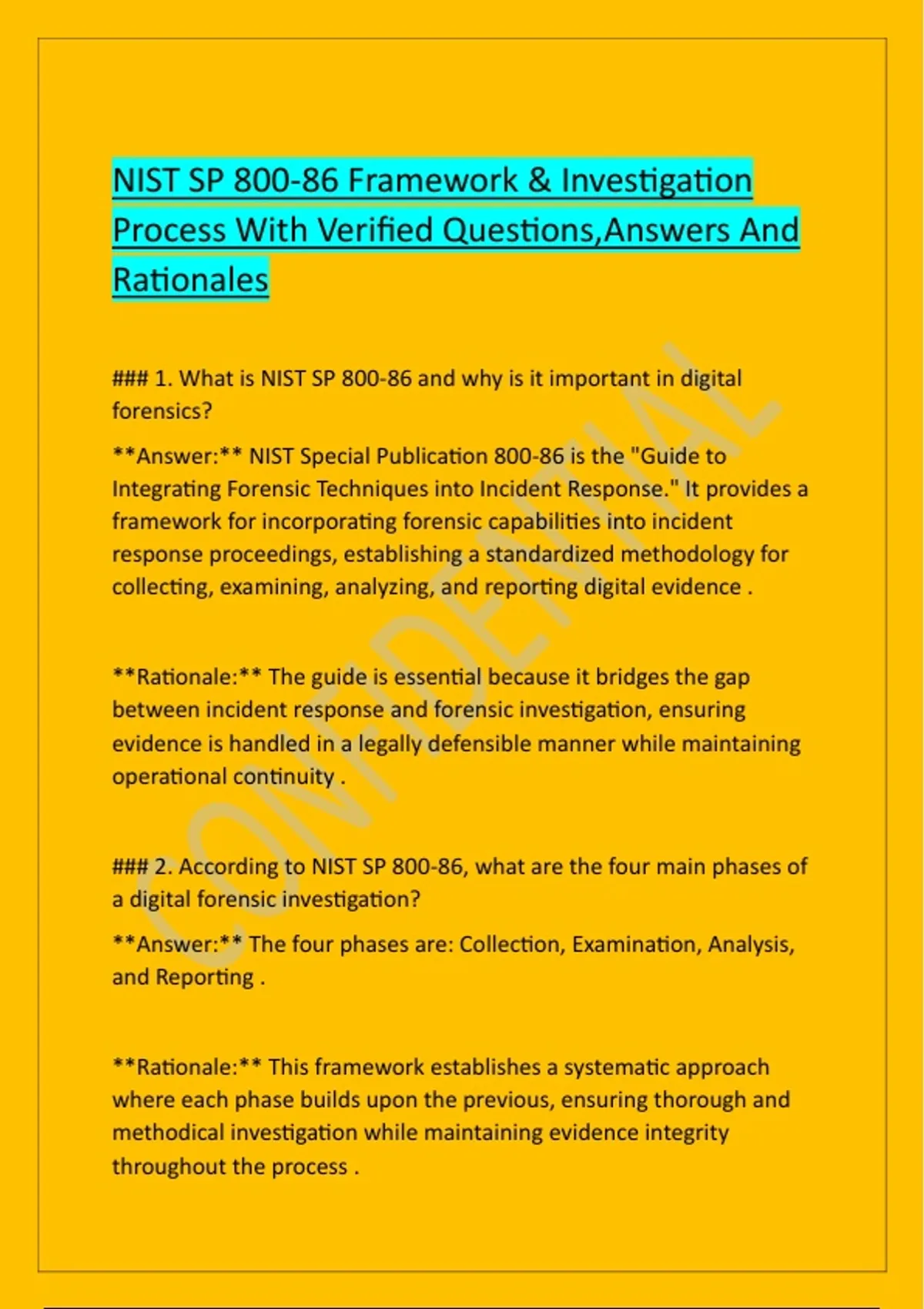 NIST SP 800-86 Framework & Investigation Process With Verified Questions,Answers And Rationales

### 1. What is NIST SP 800-86 and why is it important in digital forensics?

**Answer:** NIST Special Publication 800-86 is the "Guide to Integrating Forensic Techniques into Incident Response." It provides a framework for incorporating forensic capabilities into incident response proceedings, establishing a standardized methodology for collecting, examining, analyzing, and reporting digital evidence .

**Rationale:** The guide is essential because it bridges the gap between incident response and forensic investigation, ensuring evidence is handled in a legally defensible manner while maintaining operational continuity .

### 2. According to NIST SP 800-86, what are the four main phases of a digital forensic investigation?

**Answer:** The four phases are: Collection, Examination, Analysis, and Reporting .

**Rationale:** This framework establishes a systematic approach where each phase builds upon the previous, ensuring thorough and methodical investigation while maintaining evidence integrity throughout the process .

CONFIDENTIAL